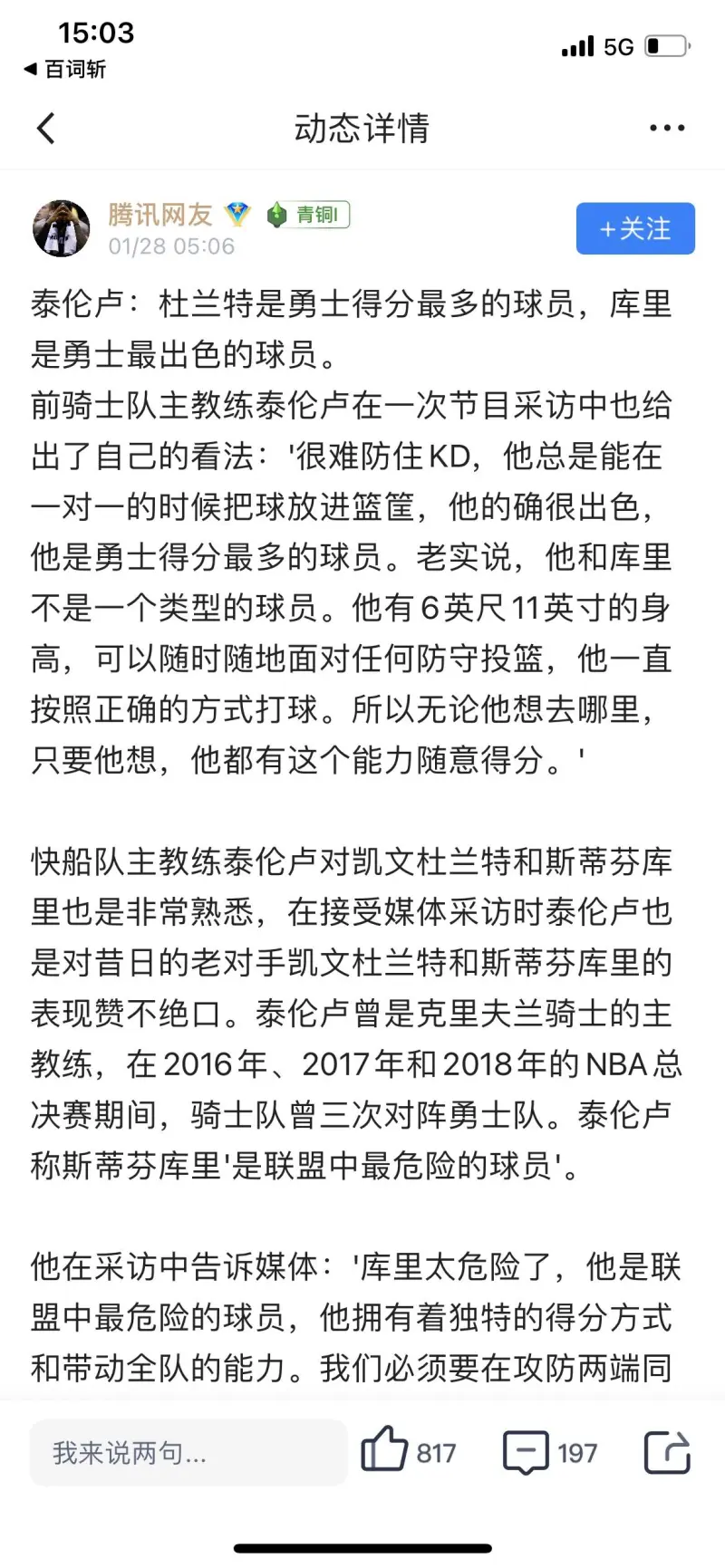 15:03
◀ 百词斩
5G

动态详情

腾讯网友 青铜I
01/28 05:06
+关注

泰伦卢：杜兰特是勇士得分最多的球员，库里是勇士最出色的球员。
前骑士队主教练泰伦卢在一次节目采访中也给出了自己的看法：'很难防住KD，他总是能在一对一的时候把球放进篮筐，他的确很出色，他是勇士得分最多的球员。老实说，他和库里不是一个类型的球员。他有6英尺11英寸的身高，可以随时随地面对任何防守投篮，他一直按照正确的方式打球。所以无论他想去哪里，只要他想，他都有这个能力随意得分。'

快船队主教练泰伦卢对凯文杜兰特和斯蒂芬库里也是非常熟悉，在接受媒体采访时泰伦卢也是对昔日的老对手凯文杜兰特和斯蒂芬库里的表现赞不绝口。泰伦卢曾是克里夫兰骑士的主教练，在2016年、2017年和2018年的NBA总决赛期间，骑士队曾三次对阵勇士队。泰伦卢称斯蒂芬库里'是联盟中最危险的球员'。

他在采访中告诉媒体：'库里太危险了，他是联盟中最危险的球员，他拥有着独特的得分方式和带动全队的能力。我们必须要在攻防两端同

我来说两句...
817
197